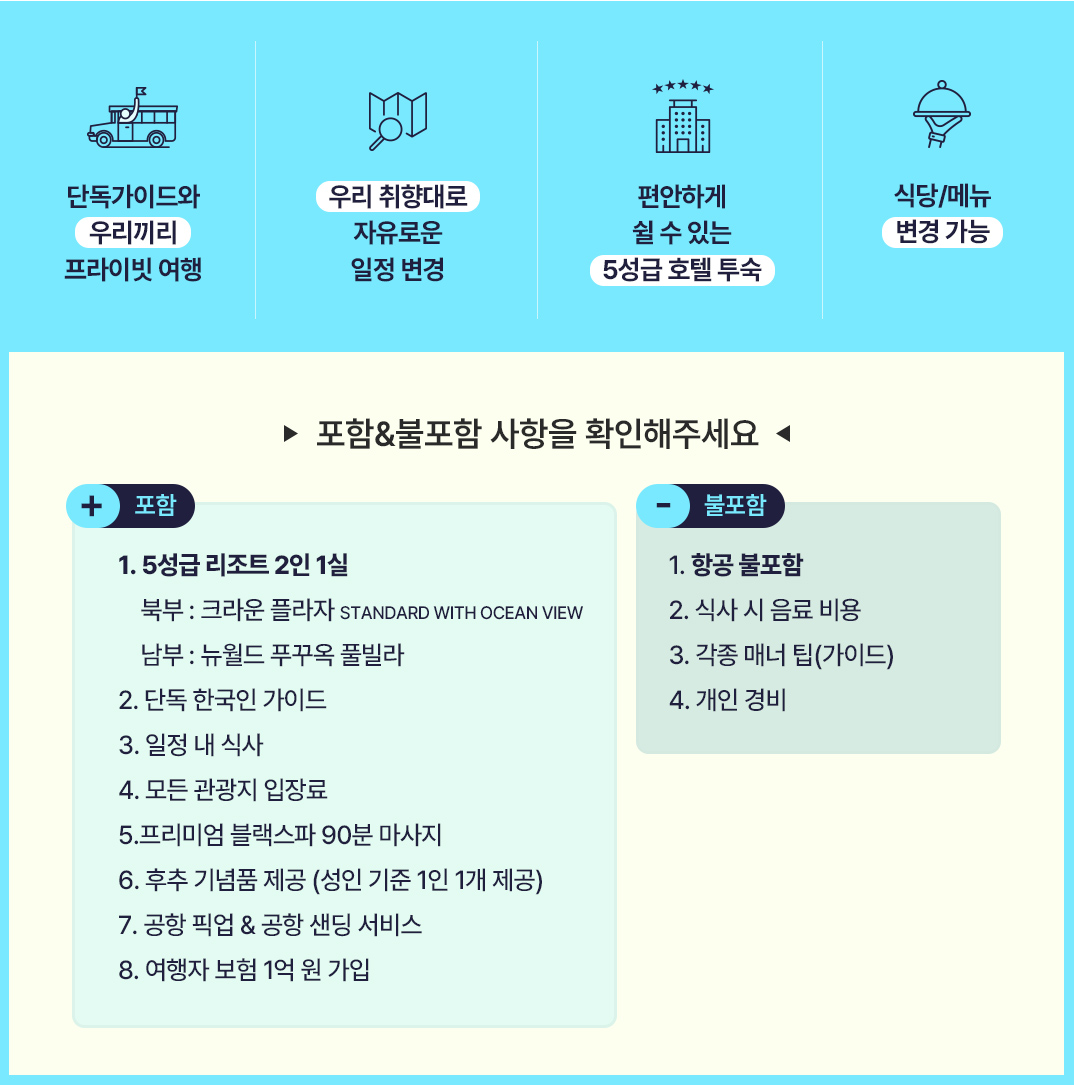 단독가이드와
우리끼리
프라이빗 여행

우리 취향대로
자유로운
일정 변경

편안하게
쉴 수 있는
5성급 호텔 투숙

식당/메뉴
변경 가능

▶ 포함&불포함 사항을 확인해주세요 ◀

+ 포함

1. 5성급 리조트 2인 1실
북부 : 크라운 플라자 STANDARD WITH OCEAN VIEW
남부 : 뉴월드 푸꾸옥 풀빌라
2. 단독 한국인 가이드
3. 일정 내 식사
4. 모든 관광지 입장료
5.프리미엄 블랙스파 90분 마사지
6. 후추 기념품 제공 (성인 기준 1인 1개 제공)
7. 공항 픽업 & 공항 샌딩 서비스
8. 여행자 보험 1억 원 가입

- 불포함

1. 항공 불포함
2. 식사 시 음료 비용
3. 각종 매너 팁(가이드)
4. 개인 경비